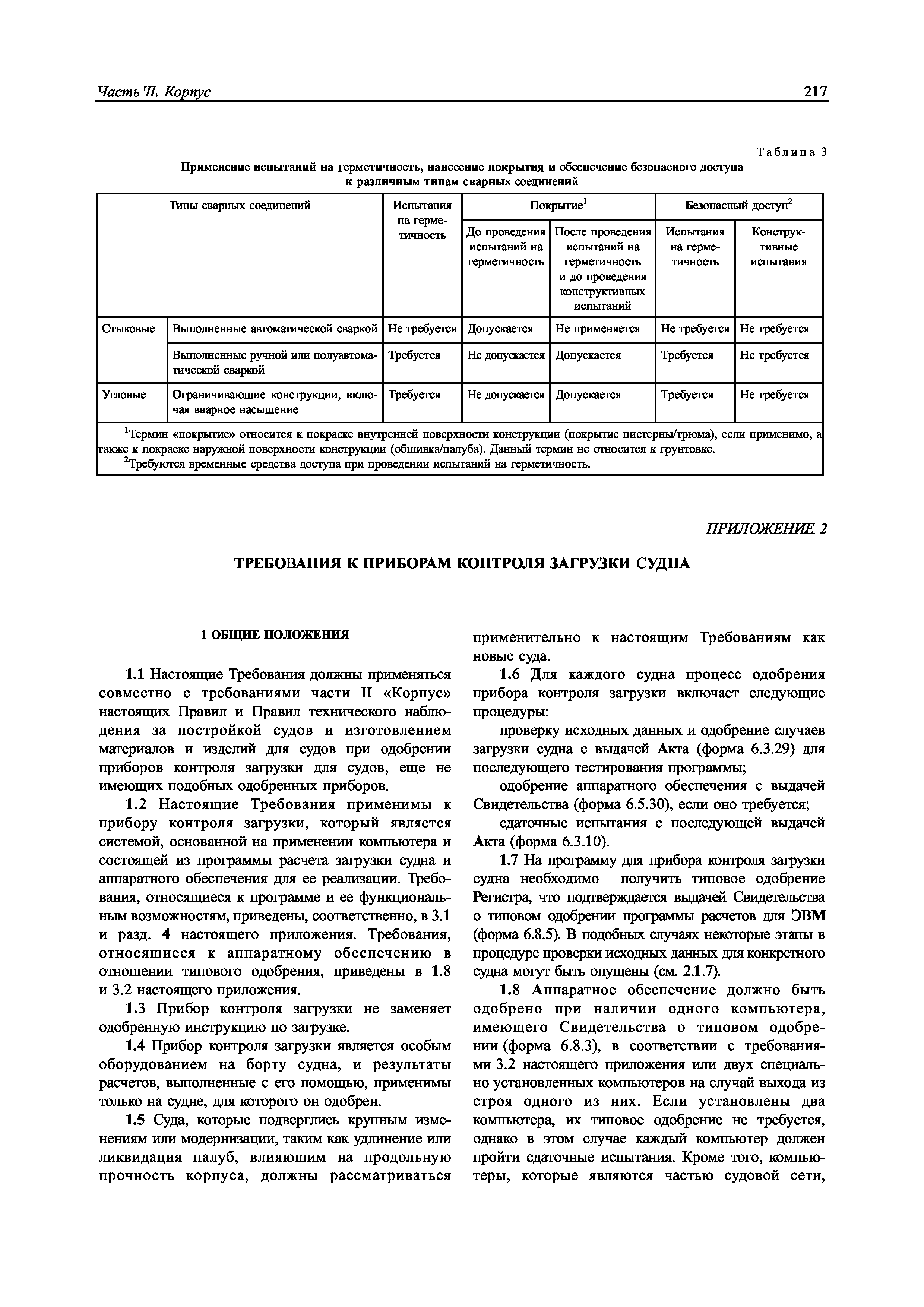 Часть II. Корпус 217

Таблица 3

Применение испытаний на герметичность, нанесение покрытия и обеспечение безопасного доступа к различным типам сварных соединений

| Типы сварных соединений | | Испытания на герметичность | Покрытие$^1$ | | Безопасный доступ$^2$ | |
|---|---|---|---|---|---|---|
| | | | До проведения испытаний на герметичность | После проведения испытаний на герметичность и до проведения конструктивных испытаний | Испытания на герметичность | Конструктивные испытания |
| Стыковые | Выполненные автоматической сваркой | Не требуется | Допускается | Не применяется | Не требуется | Не требуется |
| | Выполненные ручной или полуавтоматической сваркой | Требуется | Не допускается | Допускается | Требуется | Не требуется |
| Угловые | Ограничивающие конструкции, включая вварное насыщение | Требуется | Не допускается | Допускается | Требуется | Не требуется |

$^1$Термин «покрытие» относится к покраске внутренней поверхности конструкции (покрытие цистерны/трюма), если применимо, а также к покраске наружной поверхности конструкции (обшивка/палуба). Данный термин не относится к грунтовке.
$^2$Требуются временные средства доступа при проведении испытаний на герметичность.

ПРИЛОЖЕНИЕ 2

ТРЕБОВАНИЯ К ПРИБОРАМ КОНТРОЛЯ ЗАГРУЗКИ СУДНА

1 ОБЩИЕ ПОЛОЖЕНИЯ

1.1 Настоящие Требования должны применяться совместно с требованиями части II «Корпус» настоящих Правил и Правил технического наблюдения за постройкой судов и изготовлением материалов и изделий для судов при одобрении приборов контроля загрузки для судов, еще не имеющих подобных одобренных приборов.

1.2 Настоящие Требования применимы к прибору контроля загрузки, который является системой, основанной на применении компьютера и состоящей из программы расчета загрузки судна и аппаратного обеспечения для ее реализации. Требования, относящиеся к программе и ее функциональным возможностям, приведены, соответственно, в 3.1 и разд. 4 настоящего приложения. Требования, относящиеся к аппаратному обеспечению в отношении типового одобрения, приведены в 1.8 и 3.2 настоящего приложения.

1.3 Прибор контроля загрузки не заменяет одобренную инструкцию по загрузке.

1.4 Прибор контроля загрузки является особым оборудованием на борту судна, и результаты расчетов, выполненные с его помощью, применимы только на судне, для которого он одобрен.

1.5 Суда, которые подверглись крупным изменениям или модернизации, таким как удлинение или ликвидация палуб, влияющим на продольную прочность корпуса, должны рассматриваться применительно к настоящим Требованиям как новые суда.

1.6 Для каждого судна процесс одобрения прибора контроля загрузки включает следующие процедуры:

проверку исходных данных и одобрение случаев загрузки судна с выдачей Акта (форма 6.3.29) для последующего тестирования программы;

одобрение аппаратного обеспечения с выдачей Свидетельства (форма 6.5.30), если оно требуется;

сдаточные испытания с последующей выдачей Акта (форма 6.3.10).

1.7 На программу для прибора контроля загрузки судна необходимо получить типовое одобрение Регистра, что подтверждается выдачей Свидетельства о типовом одобрении программы расчетов для ЭВМ (форма 6.8.5). В подобных случаях некоторые этапы в процедуре проверки исходных данных для конкретного судна могут быть опущены (см. 2.1.7).

1.8 Аппаратное обеспечение должно быть одобрено при наличии одного компьютера, имеющего Свидетельства о типовом одобрении (форма 6.8.3), в соответствии с требованиями 3.2 настоящего приложения или двух специально установленных компьютеров на случай выхода из строя одного из них. Если установлены два компьютера, их типовое одобрение не требуется, однако в этом случае каждый компьютер должен пройти сдаточные испытания. Кроме того, компьютеры, которые являются частью судовой сети,